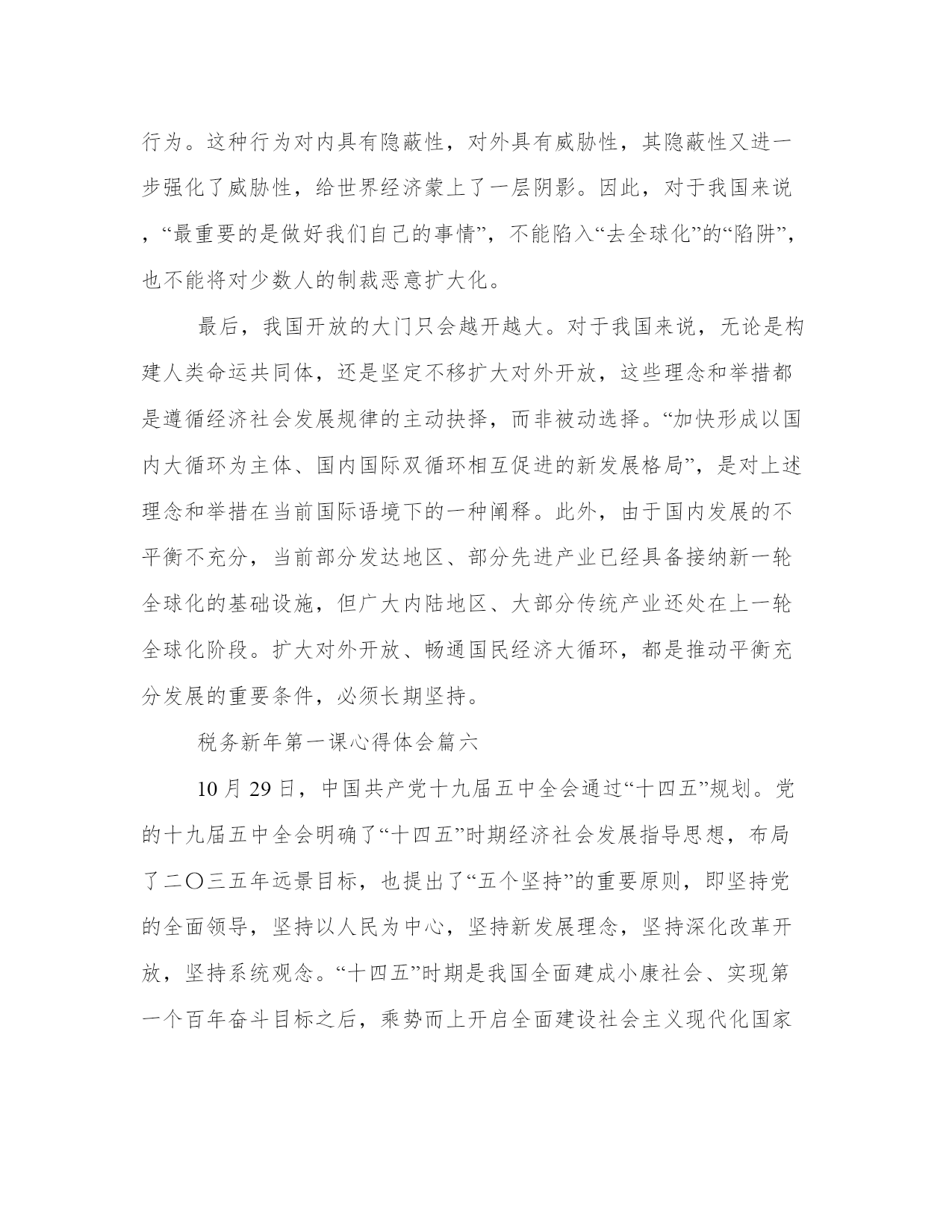 行为。这种行为对内具有隐蔽性，对外具有威胁性，其隐蔽性又进一步强化了威胁性，给世界经济蒙上了一层阴影。因此，对于我国来说，“最重要的是做好我们自己的事情”，不能陷入“去全球化”的“陷阱”，也不能将对少数人的制裁恶意扩大化。

最后，我国开放的大门只会越开越大。对于我国来说，无论是构建人类命运共同体，还是坚定不移扩大对外开放，这些理念和举措都是遵循经济社会发展规律的主动抉择，而非被动选择。“加快形成以国内大循环为主体、国内国际双循环相互促进的新发展格局”，是对上述理念和举措在当前国际语境下的一种阐释。此外，由于国内发展的不平衡不充分，当前部分发达地区、部分先进产业已经具备接纳新一轮全球化的基础设施，但广大内陆地区、大部分传统产业还处在上一轮全球化阶段。扩大对外开放、畅通国民经济大循环，都是推动平衡充分发展的重要条件，必须长期坚持。

税务新年第一课心得体会篇六

10月29日，中国共产党十九届五中全会通过“十四五”规划。党的十九届五中全会明确了“十四五”时期经济社会发展指导思想，布局了二〇三五年远景目标，也提出了“五个坚持”的重要原则，即坚持党的全面领导，坚持以人民为中心，坚持新发展理念，坚持深化改革开放，坚持系统观念。“十四五”时期是我国全面建成小康社会、实现第一个百年奋斗目标之后，乘势而上开启全面建设社会主义现代化国家